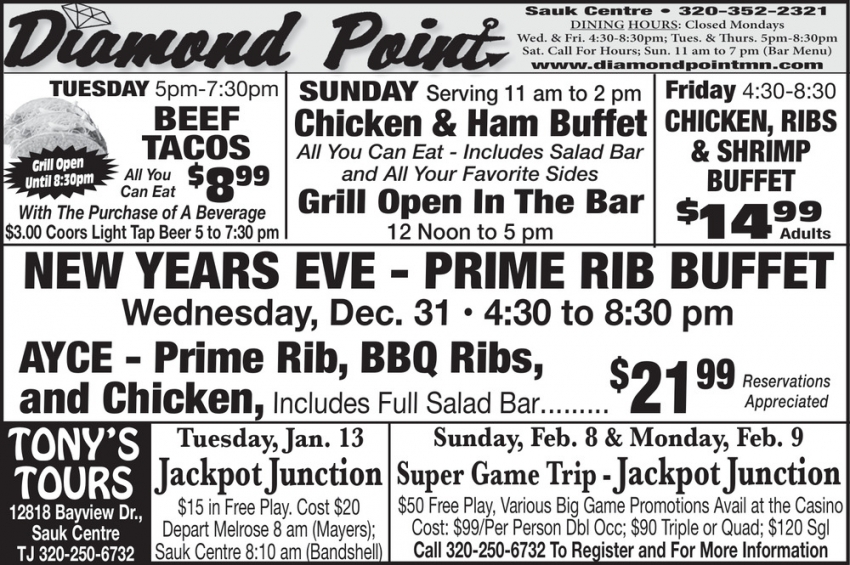 Diamond Point

Sauk Centre • 320-352-2321
DINING HOURS: Closed Mondays
Wed. & Fri. 4:30-8:30pm; Tues. & Thurs. 5pm-8:30pm
Sat. Call For Hours; Sun. 11 am to 7 pm (Bar Menu)
www.diamondpointmn.com

TUESDAY 5pm-7:30pm
BEEF TACOS
Grill Open Until 8:30pm
All You Can Eat
$8.99
With The Purchase of A Beverage
$3.00 Coors Light Tap Beer 5 to 7:30 pm

SUNDAY Serving 11 am to 2 pm
Chicken & Ham Buffet
All You Can Eat - Includes Salad Bar and All Your Favorite Sides
Grill Open In The Bar
12 Noon to 5 pm

Friday 4:30-8:30
CHICKEN, RIBS & SHRIMP BUFFET
$14.99
Adults

NEW YEARS EVE - PRIME RIB BUFFET
Wednesday, Dec. 31 • 4:30 to 8:30 pm
AYCE - Prime Rib, BBQ Ribs, and Chicken, Includes Full Salad Bar.........
$21.99
Reservations Appreciated

TONY'S TOURS
12818 Bayview Dr., Sauk Centre
TJ 320-250-6732

Tuesday, Jan. 13
Jackpot Junction
$15 in Free Play. Cost $20
Depart Melrose 8 am (Mayers); Sauk Centre 8:10 am (Bandshell)

Sunday, Feb. 8 & Monday, Feb. 9
Super Game Trip - Jackpot Junction
$50 Free Play, Various Big Game Promotions Avail at the Casino
Cost: $99/Per Person Dbl Occ; $90 Triple or Quad; $120 Sgl
Call 320-250-6732 To Register and For More Information